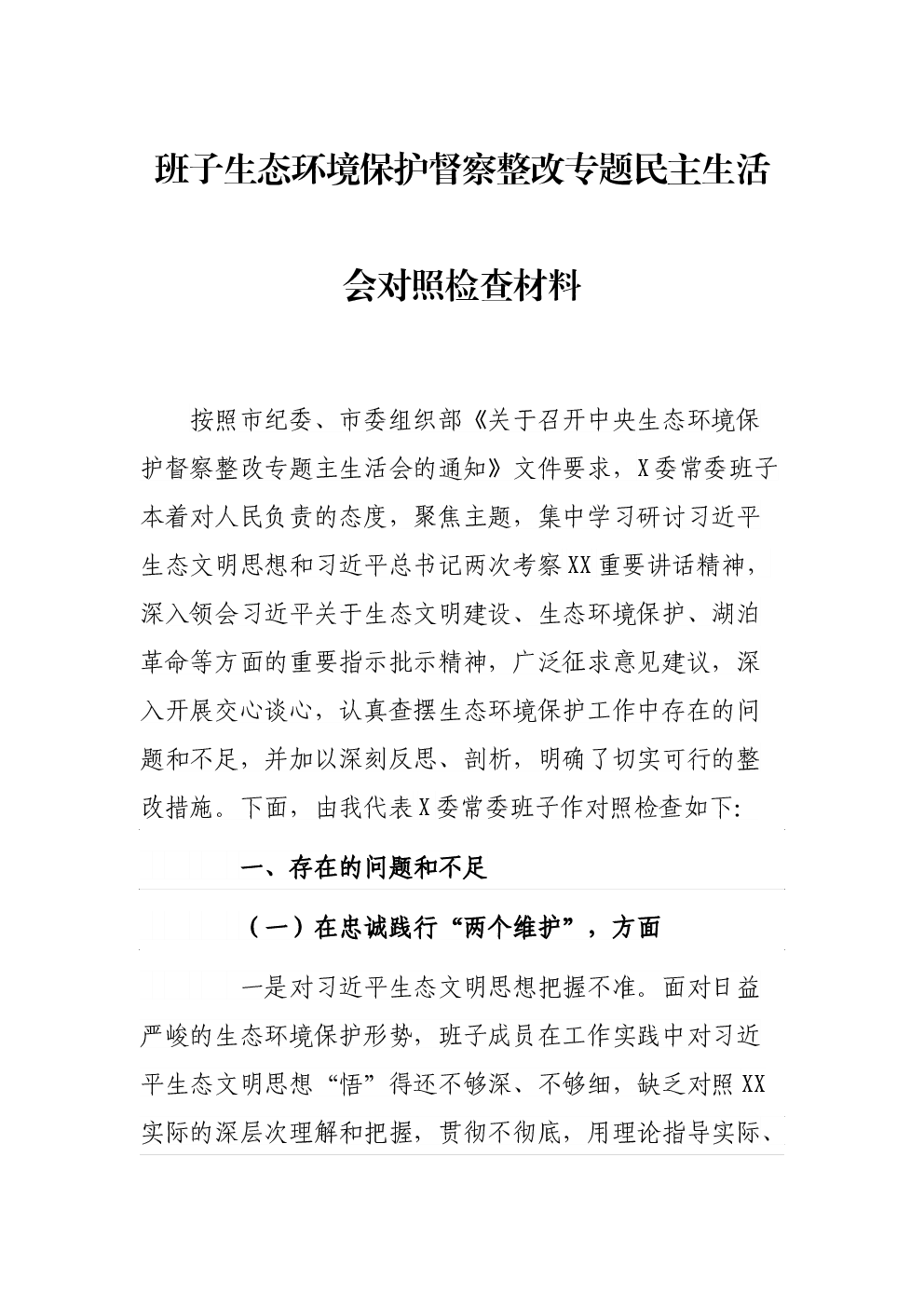 班子生态环境保护督察整改专题民主生活会对照检查材料

按照市纪委、市委组织部《关于召开中央生态环境保护督察整改专题主生活会的通知》文件要求，X委常委班子本着对人民负责的态度，聚焦主题，集中学习研讨习近平生态文明思想和习近平总书记两次考察XX重要讲话精神，深入领会习近平关于生态文明建设、生态环境保护、湖泊革命等方面的重要指示批示精神，广泛征求意见建议，深入开展交心谈心，认真查摆生态环境保护工作中存在的问题和不足，并加以深刻反思、剖析，明确了切实可行的整改措施。下面，由我代表X委常委班子作对照检查如下:

一、存在的问题和不足

（一）在忠诚践行“两个维护”，方面

一是对习近平生态文明思想把握不准。面对日益严峻的生态环境保护形势，班子成员在工作实践中对习近平生态文明思想“悟”得还不够深、不够细，缺乏对照XX实际的深层次理解和把握，贯彻不彻底，用理论指导实际、